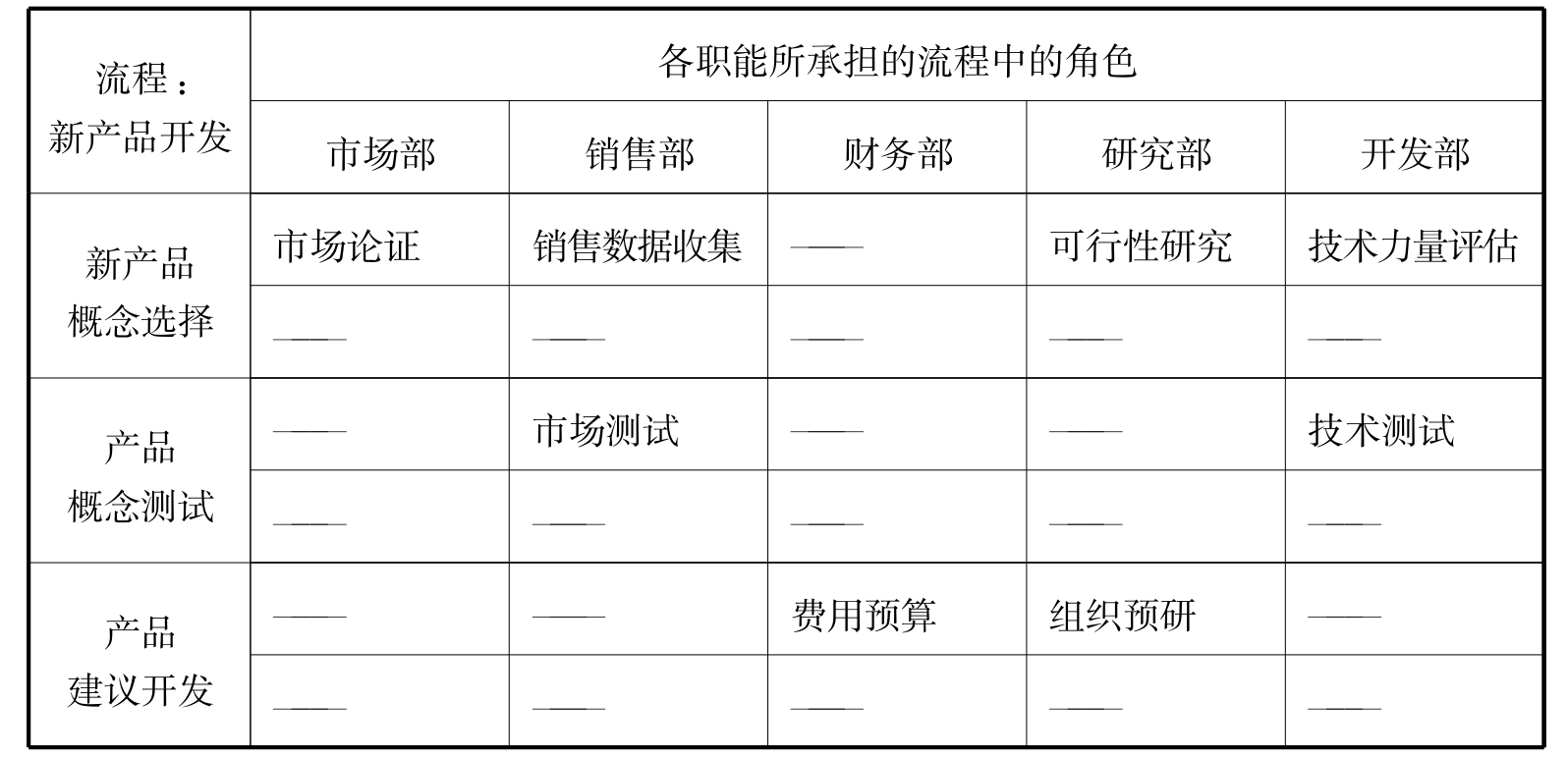 | 流程：新产品开发 | 各职能所承担的流程中的角色 | | | | |
|---|---|---|---|---|---|
| | 市场部 | 销售部 | 财务部 | 研究部 | 开发部 |
| 新产品概念选择 | 市场论证 | 销售数据收集 | —— | 可行性研究 | 技术力量评估 |
| | —— | —— | —— | —— | —— |
| 产品概念测试 | —— | 市场测试 | —— | —— | 技术测试 |
| | —— | —— | —— | —— | —— |
| 产品建议开发 | —— | —— | 费用预算 | 组织预研 | —— |
| | —— | —— | —— | —— | —— |